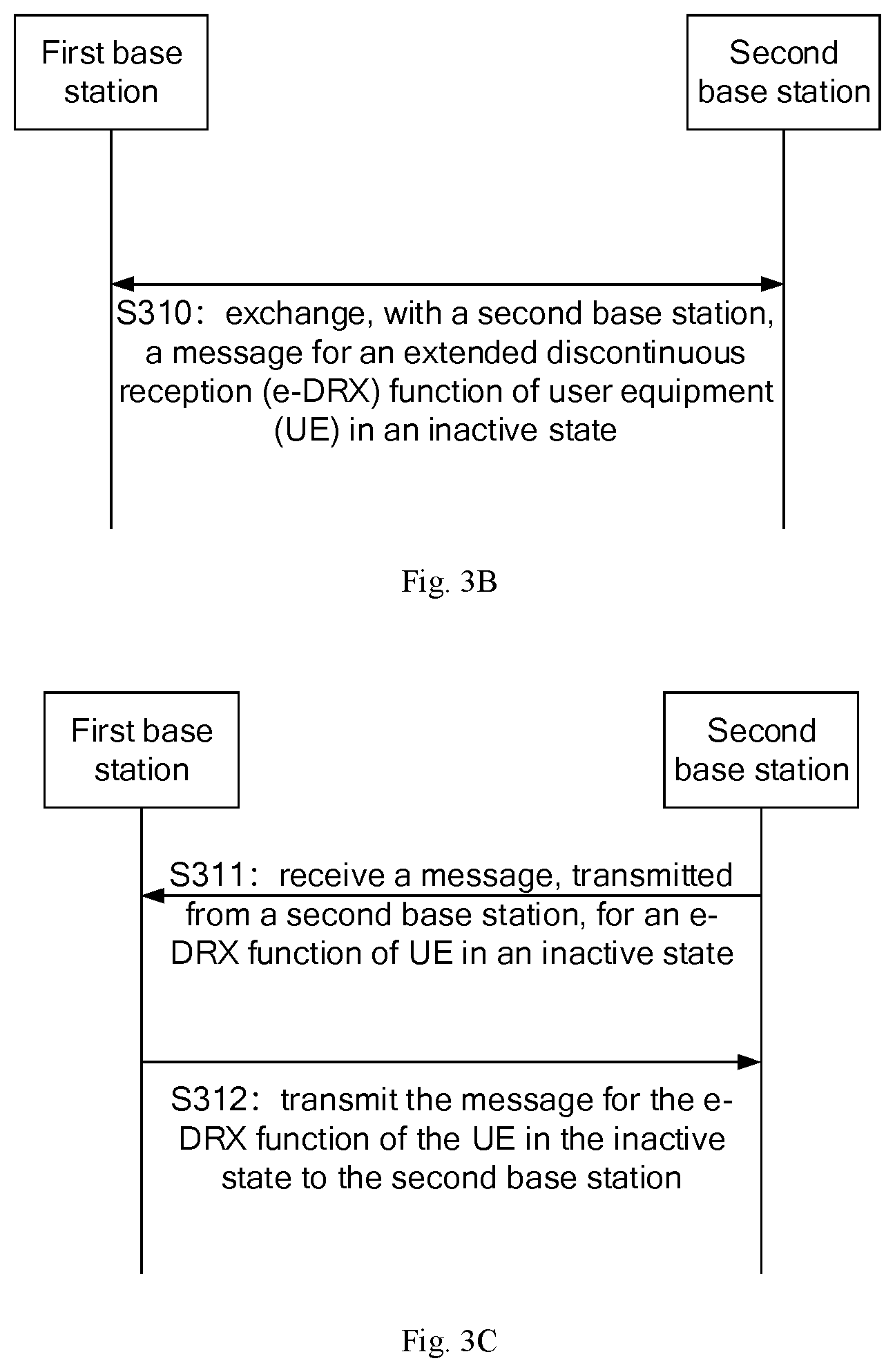 First base station

Second base station

S310： exchange, with a second base station, a message for an extended discontinuous reception (e-DRX) function of user equipment (UE) in an inactive state

Fig. 3B

First base station

Second base station

S311： receive a message, transmitted from a second base station, for an e-DRX function of UE in an inactive state

S312： transmit the message for the e-DRX function of the UE in the inactive state to the second base station

Fig. 3C